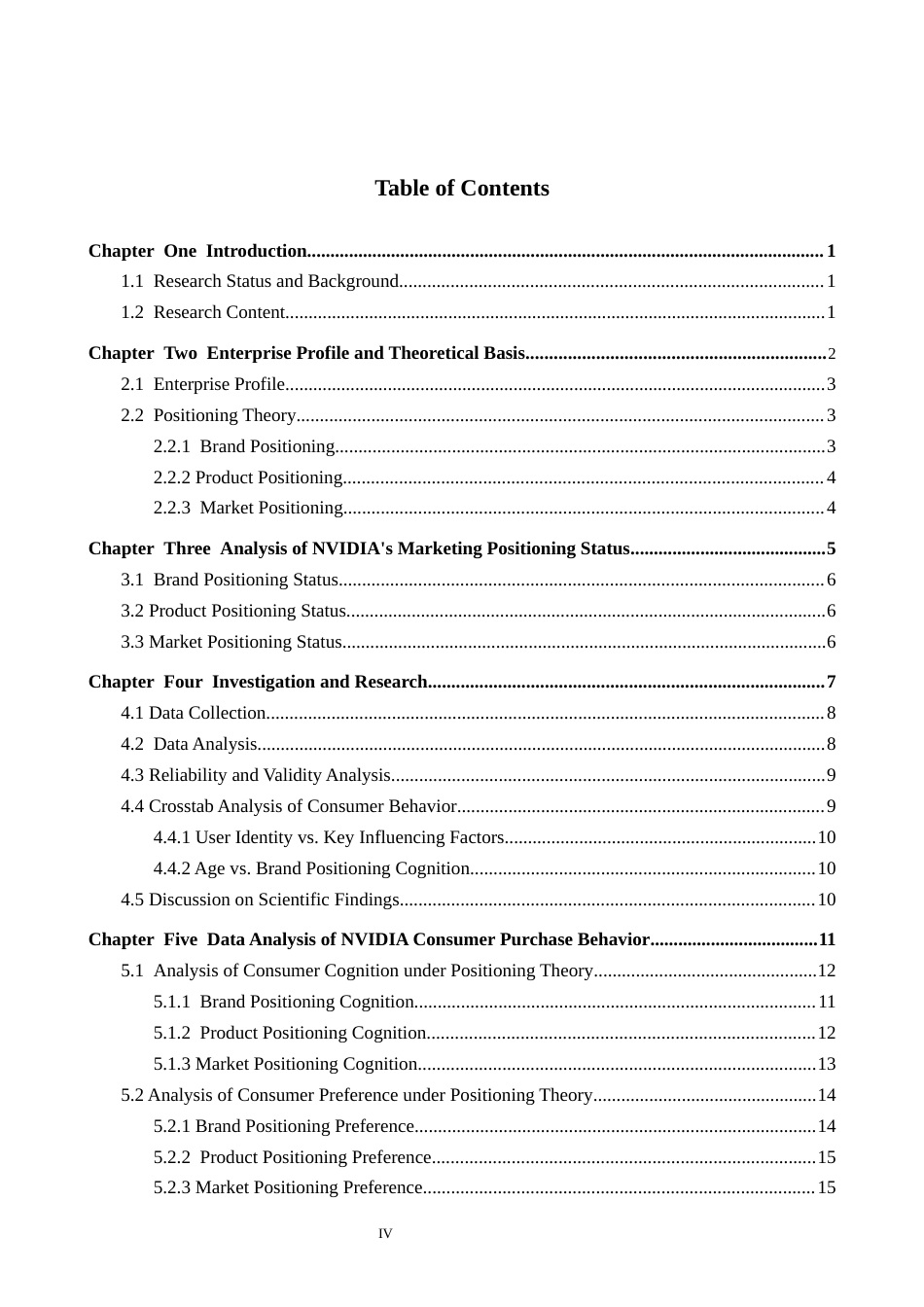 Table of Contents

Chapter One Introduction 1
1.1 Research Status and Background 1
1.2 Research Content 1

Chapter Two Enterprise Profile and Theoretical Basis 2
2.1 Enterprise Profile 3
2.2 Positioning Theory 3
2.2.1 Brand Positioning 3
2.2.2 Product Positioning 4
2.2.3 Market Positioning 4

Chapter Three Analysis of NVIDIA's Marketing Positioning Status 5
3.1 Brand Positioning Status 6
3.2 Product Positioning Status 6
3.3 Market Positioning Status 6

Chapter Four Investigation and Research 7
4.1 Data Collection 8
4.2 Data Analysis 8
4.3 Reliability and Validity Analysis 9
4.4 Crosstab Analysis of Consumer Behavior 9
4.4.1 User Identity vs. Key Influencing Factors 10
4.4.2 Age vs. Brand Positioning Cognition 10
4.5 Discussion on Scientific Findings 10

Chapter Five Data Analysis of NVIDIA Consumer Purchase Behavior 11
5.1 Analysis of Consumer Cognition under Positioning Theory 12
5.1.1 Brand Positioning Cognition 11
5.1.2 Product Positioning Cognition 12
5.1.3 Market Positioning Cognition 13
5.2 Analysis of Consumer Preference under Positioning Theory 14
5.2.1 Brand Positioning Preference 14
5.2.2 Product Positioning Preference 15
5.2.3 Market Positioning Preference 15

IV